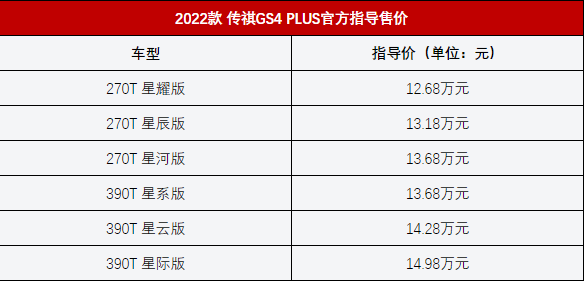 2022款 传祺GS4 PLUS官方指导售价

| 车型 | 指导价（单位：元） |
|---|---|
| 270T 星耀版 | 12.68万元 |
| 270T 星辰版 | 13.18万元 |
| 270T 星河版 | 13.68万元 |
| 390T 星系版 | 13.68万元 |
| 390T 星云版 | 14.28万元 |
| 390T 星际版 | 14.98万元 |